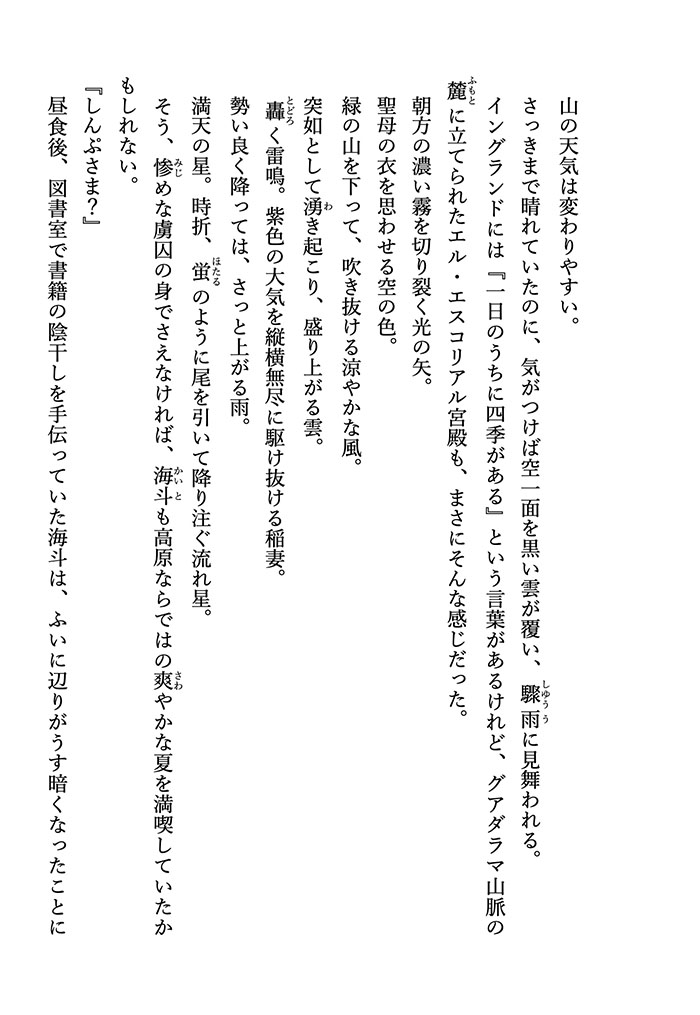 山の天気は変わりやすい。
さっきまで晴れていたのに、気がつけば空一面を黒い雲が覆い、驟雨に見舞われる。
イングランドには『一日のうちに四季がある』という言葉があるけれど、グアダラマ山脈の麓に立てられたエル・エスコリアル宮殿も、まさにそんな感じだった。
朝方の濃い霧を切り裂く光の矢。
聖母の衣を思わせる空の色。
緑の山を下って、吹き抜ける涼やかな風。
突如として湧き起こり、盛り上がる雲。
轟く雷鳴。紫色の大気を縦横無尽に駆け抜ける稲妻。
勢い良く降っては、さっと上がる雨。
満天の星。時折、蛍のように尾を引いて降り注ぐ流れ星。
そう、惨めな虜囚の身でさえなければ、海斗も高原ならではの爽やかな夏を満喫していたかもしれない。
『しんぷさま？』
昼食後、図書室で書籍の陰干しを手伝っていた海斗は、ふいに辺りがうす暗くなったことに